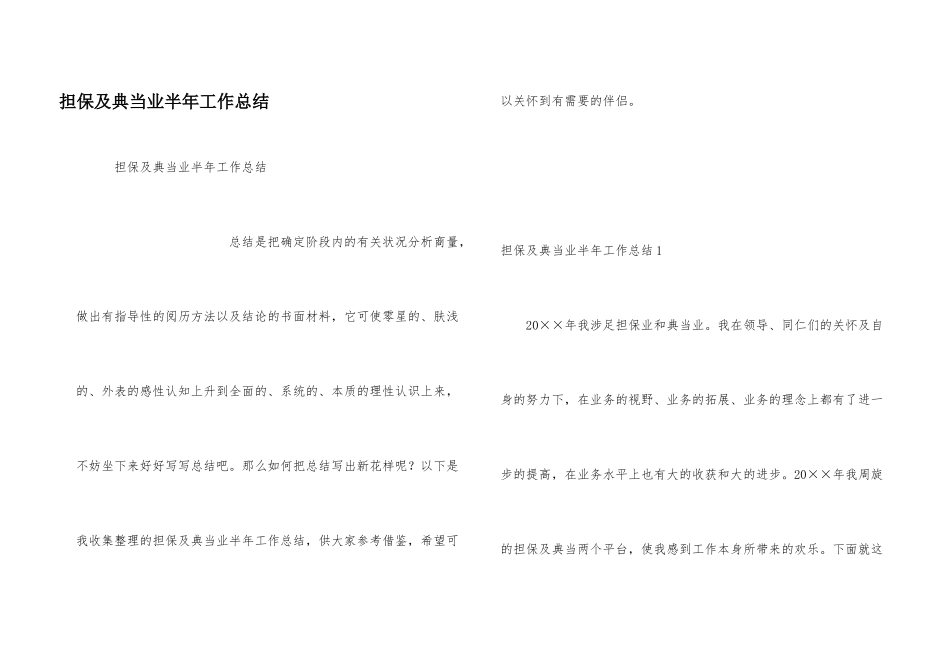 担保及典当业半年工作总结

担保及典当业半年工作总结

总结是把确定阶段内的有关状况分析商量，做出有指导性的阅历方法以及结论的书面材料，它可使零星的、肤浅的、外表的感性认知上升到全面的、系统的、本质的理性认识上来，不妨坐下来好好写写总结吧。那么如何把总结写出新花样呢？以下是我收集整理的担保及典当业半年工作总结，供大家参考借鉴，希望可以关怀到有需要的伴侣。

担保及典当业半年工作总结1

20××年我涉足担保业和典当业。我在领导、同仁们的关怀及自身的努力下，在业务的视野、业务的拓展、业务的理念上都有了进一步的提高，在业务水平上也有大的收获和大的进步。20××年我周旋的担保及典当两个平台，使我感到工作本身所带来的欢乐。下面就这